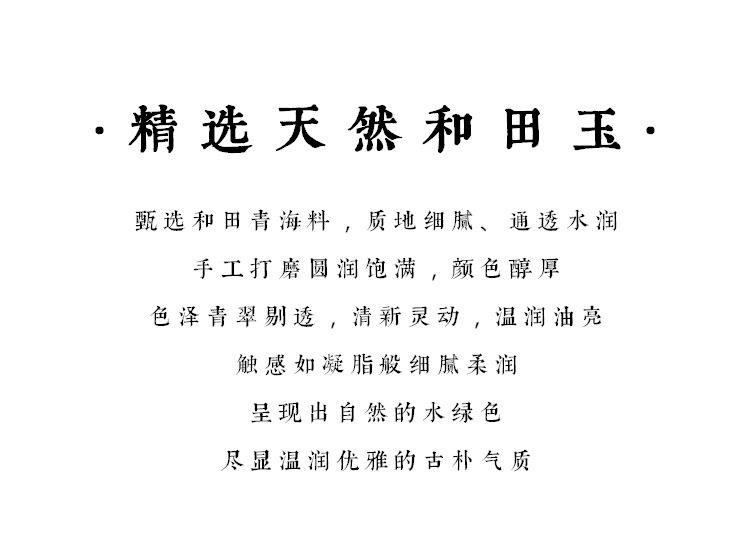 ·精选天然和田玉·

甄选和田青海料，质地细腻、通透水润

手工打磨圆润饱满，颜色醇厚

色泽青翠剔透，清新灵动，温润油亮

触感如凝脂般细腻柔润

呈现出自然的水绿色

尽显温润优雅的古朴气质